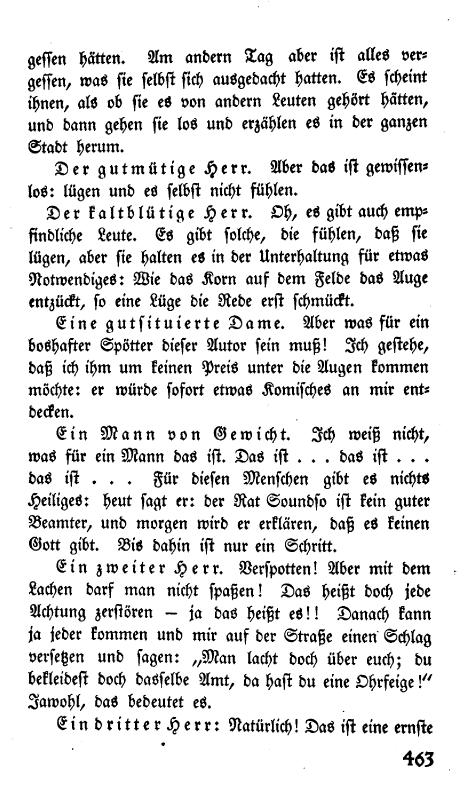 gessen hätten. Am andern Tag aber ist alles vergessen, was sie selbst sich ausgedacht hatten. Es scheint ihnen, als ob sie es von andern Leuten gehört hätten, und dann gehen sie los und erzählen es in der ganzen Stadt herum.

Der gutmütige Herr. Aber das ist gewissenlos: lügen und es selbst nicht fühlen.

Der kaltblütige Herr. Oh, es gibt auch empfindliche Leute. Es gibt solche, die fühlen, daß sie lügen, aber sie halten es in der Unterhaltung für etwas Notwendiges: Wie das Korn auf dem Felde das Auge entzückt, so eine Lüge die Rede erst schmückt.

Eine gutsituierte Dame. Aber was für ein boshafter Spötter dieser Autor sein muß! Ich gestehe, daß ich ihm um keinen Preis unter die Augen kommen möchte: er würde sofort etwas Komisches an mir entdecken.

Ein Mann von Gewicht. Ich weiß nicht, was für ein Mann das ist. Das ist . . . das ist . . . das ist . . . Für diesen Menschen gibt es nichts Heiliges: heut sagt er: der Rat Soundso ist kein guter Beamter, und morgen wird er erklären, daß es keinen Gott gibt. Bis dahin ist nur ein Schritt.

Ein zweiter Herr. Verspotten! Aber mit dem Lachen darf man nicht spaßen! Das heißt doch jede Achtung zerstören — ja das heißt es!! Danach kann ja jeder kommen und mir auf der Straße einen Schlag versetzen und sagen: „Man lacht doch über euch; du bekleidest doch dasselbe Amt, da hast du eine Ohrfeige!" Jawohl, das bedeutet es.

Ein dritter Herr: Natürlich! Das ist eine ernste

463